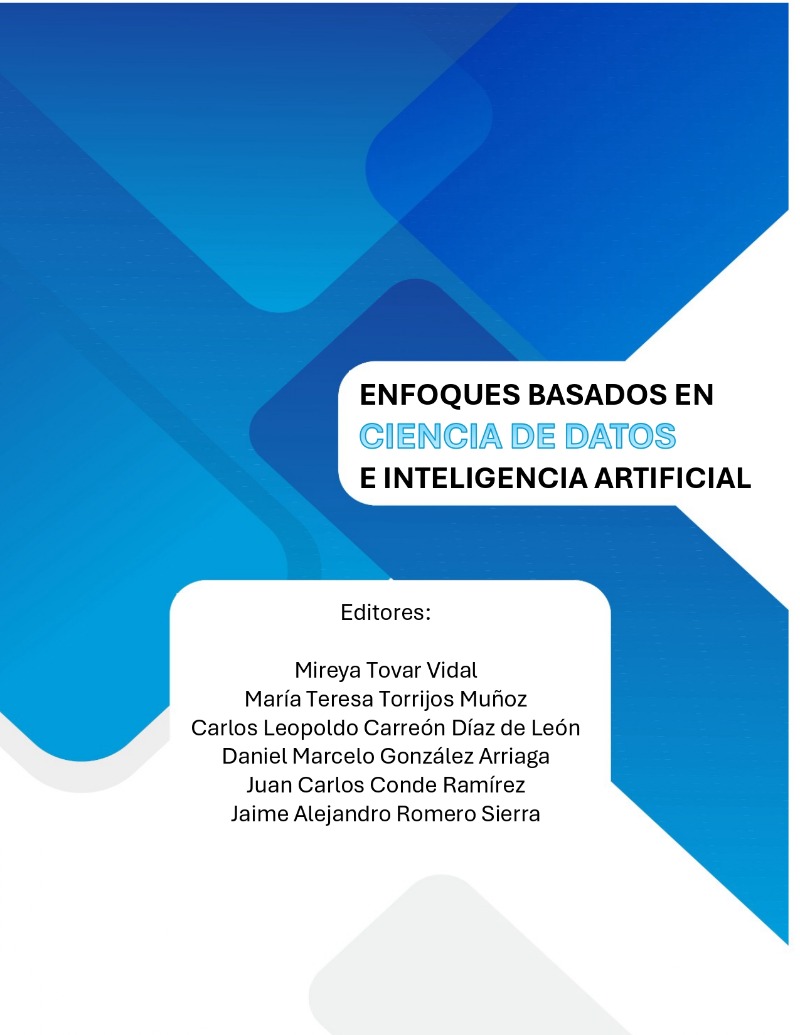 ENFOQUES BASADOS EN
CIENCIA DE DATOS
E INTELIGENCIA ARTIFICIAL

Editores:

Mireya Tovar Vidal
María Teresa Torrijos Muñoz
Carlos Leopoldo Carreón Díaz de León
Daniel Marcelo González Arriaga
Juan Carlos Conde Ramírez
Jaime Alejandro Romero Sierra